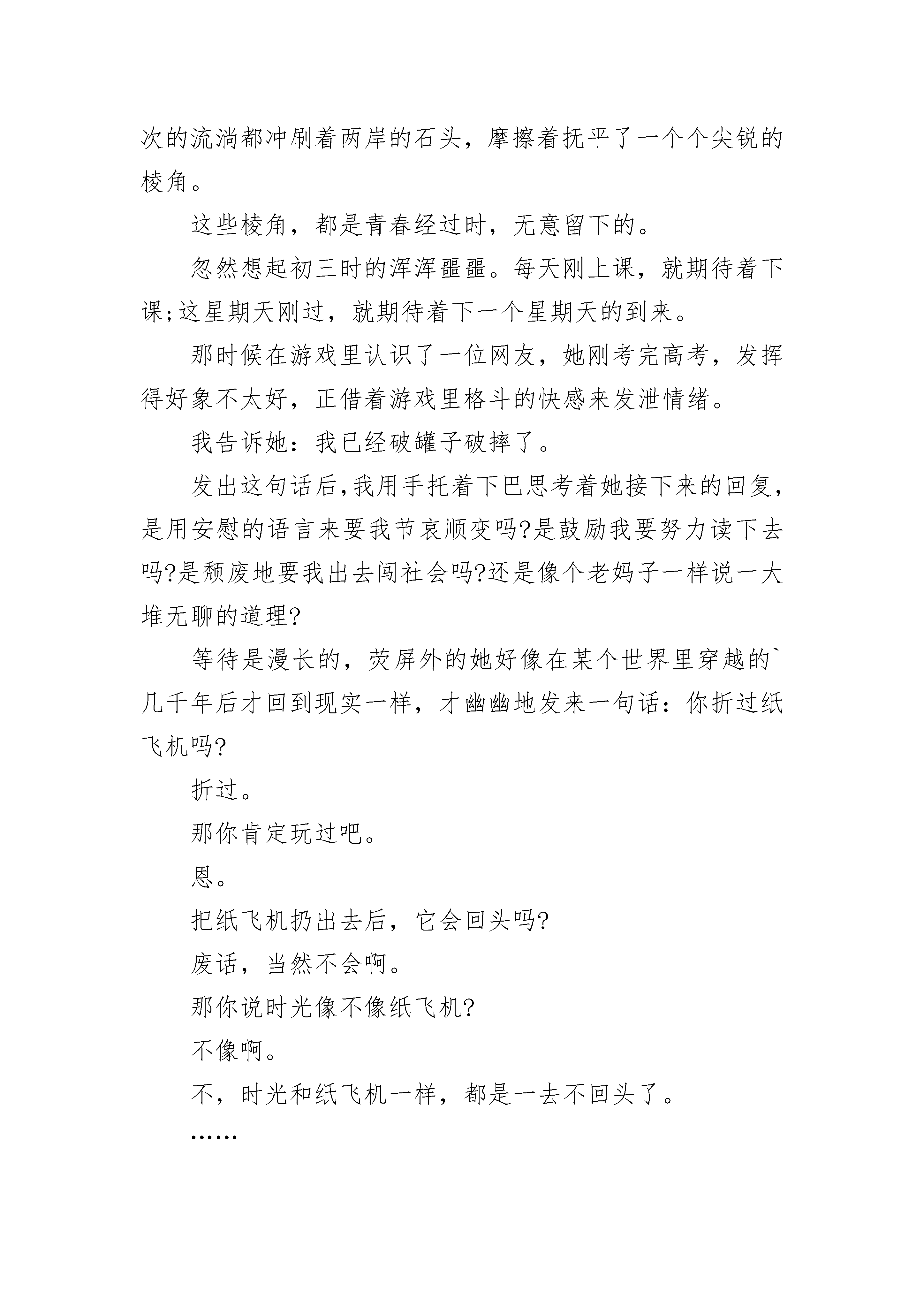 次的流淌都冲刷着两岸的石头，摩擦着抚平了一个个尖锐的棱角。

这些棱角，都是青春经过时，无意留下的。

忽然想起初三时的浑浑噩噩。每天刚上课，就期待着下课;这星期天刚过，就期待着下一个星期天的到来。

那时候在游戏里认识了一位网友，她刚考完高考，发挥得好象不太好，正借着游戏里格斗的快感来发泄情绪。

我告诉她：我已经破罐子破摔了。

发出这句话后,我用手托着下巴思考着她接下来的回复,是用安慰的语言来要我节哀顺变吗?是鼓励我要努力读下去吗?是颓废地要我出去闯社会吗?还是像个老妈子一样说一大堆无聊的道理?

等待是漫长的，荧屏外的她好像在某个世界里穿越的`几千年后才回到现实一样，才幽幽地发来一句话：你折过纸飞机吗?

折过。

那你肯定玩过吧。

恩。

把纸飞机扔出去后，它会回头吗?

废话，当然不会啊。

那你说时光像不像纸飞机?

不像啊。

不，时光和纸飞机一样，都是一去不回头了。

……